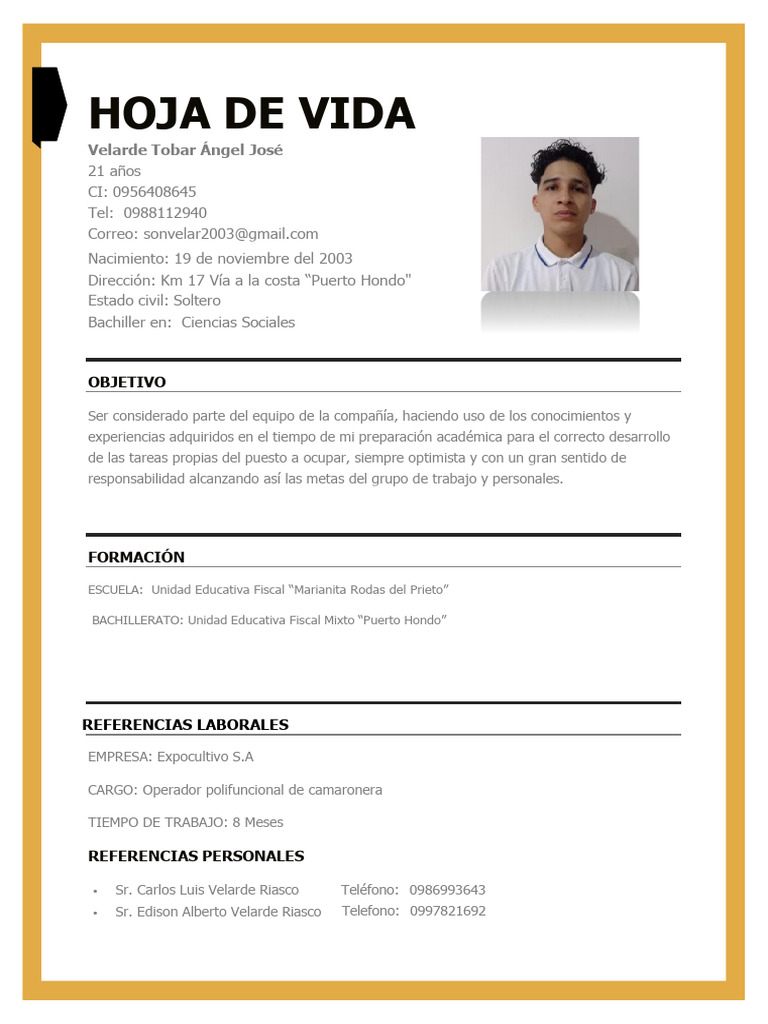 HOJA DE VIDA

Velarde Tobar Ángel José
21 años
CI: 0956408645
Tel: 0988112940
Correo: sonvelar2003@gmail.com
Nacimiento: 19 de noviembre del 2003
Dirección: Km 17 Vía a la costa "Puerto Hondo"
Estado civil: Soltero
Bachiller en: Ciencias Sociales

OBJETIVO

Ser considerado parte del equipo de la compañía, haciendo uso de los conocimientos y experiencias adquiridos en el tiempo de mi preparación académica para el correcto desarrollo de las tareas propias del puesto a ocupar, siempre optimista y con un gran sentido de responsabilidad alcanzando así las metas del grupo de trabajo y personales.

FORMACIÓN

ESCUELA: Unidad Educativa Fiscal "Marianita Rodas del Prieto"

BACHILLERATO: Unidad Educativa Fiscal Mixto "Puerto Hondo"

REFERENCIAS LABORALES

EMPRESA: Expocultivo S.A

CARGO: Operador polifuncional de camaronera

TIEMPO DE TRABAJO: 8 Meses

REFERENCIAS PERSONALES

• Sr. Carlos Luis Velarde Riasco Teléfono: 0986993643
• Sr. Edison Alberto Velarde Riasco Telefono: 0997821692